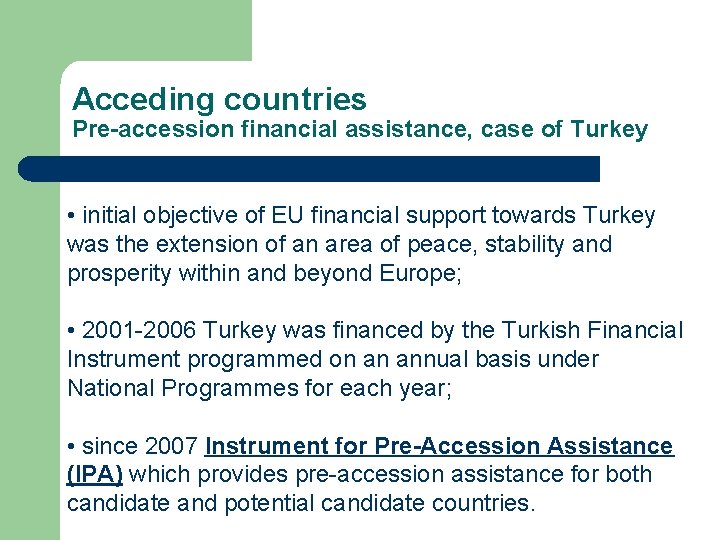 Acceding countries
Pre-accession financial assistance, case of Turkey

• initial objective of EU financial support towards Turkey was the extension of an area of peace, stability and prosperity within and beyond Europe;

• 2001-2006 Turkey was financed by the Turkish Financial Instrument programmed on an annual basis under National Programmes for each year;

• since 2007 Instrument for Pre-Accession Assistance (IPA) which provides pre-accession assistance for both candidate and potential candidate countries.